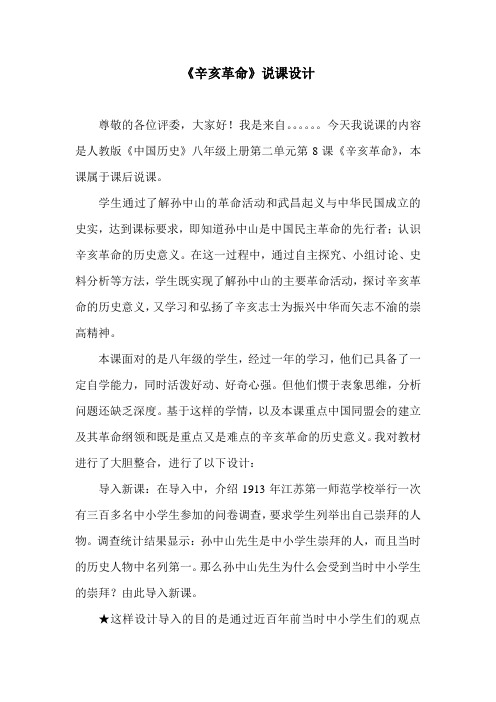 《辛亥革命》说课设计

尊敬的各位评委，大家好！我是来自。。。。。。今天我说课的内容是人教版《中国历史》八年级上册第二单元第 8 课《辛亥革命》，本课属于课后说课。

学生通过了解孙中山的革命活动和武昌起义与中华民国成立的史实，达到课标要求，即知道孙中山是中国民主革命的先行者；认识辛亥革命的历史意义。在这一过程中，通过自主探究、小组讨论、史料分析等方法，学生既实现了解孙中山的主要革命活动，探讨辛亥革命的历史意义，又学习和弘扬了辛亥志士为振兴中华而矢志不渝的崇高精神。

本课面对的是八年级的学生，经过一年的学习，他们已具备了一定自学能力，同时活泼好动、好奇心强。但他们惯于表象思维，分析问题还缺乏深度。基于这样的学情，以及本课重点中国同盟会的建立及其革命纲领和既是重点又是难点的辛亥革命的历史意义。我对教材进行了大胆整合，进行了以下设计：

导入新课：在导入中，介绍 1913 年江苏第一师范学校举行一次有三百多名中小学生参加的问卷调查，要求学生列举出自己崇拜的人物。调查统计结果显示：孙中山先生是中小学生崇拜的人，而且当时的历史人物中名列第一。那么孙中山先生为什么会受到当时中小学生的崇拜？由此导入新课。

★这样设计导入的目的是通过近百年前当时中小学生们的观点